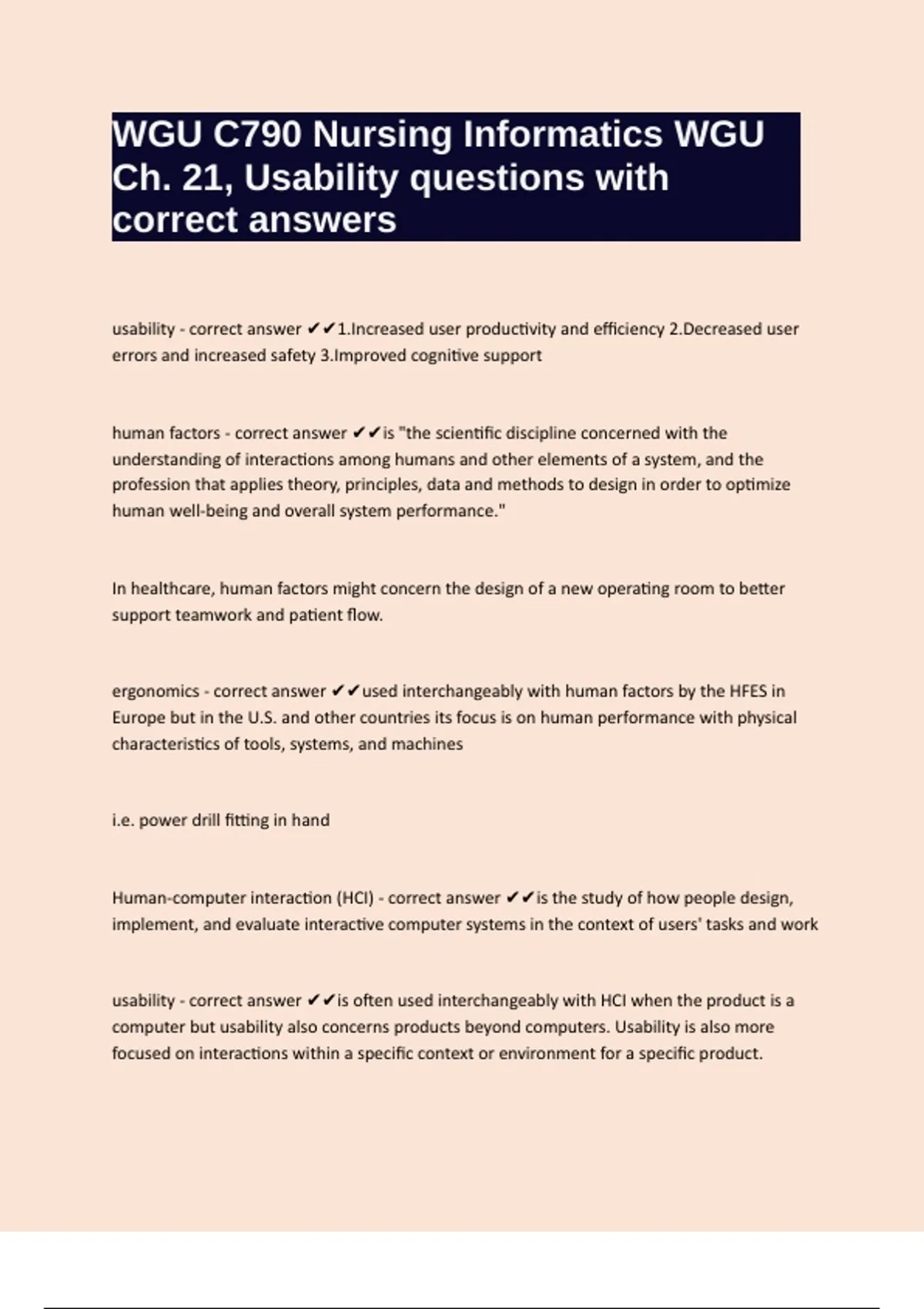 WGU C790 Nursing Informatics WGU Ch. 21, Usability questions with correct answers

usability - correct answer ✔✔1.Increased user productivity and efficiency 2.Decreased user errors and increased safety 3.Improved cognitive support

human factors - correct answer ✔✔is "the scientific discipline concerned with the understanding of interactions among humans and other elements of a system, and the profession that applies theory, principles, data and methods to design in order to optimize human well-being and overall system performance."

In healthcare, human factors might concern the design of a new operating room to better support teamwork and patient flow.

ergonomics - correct answer ✔✔used interchangeably with human factors by the HFES in Europe but in the U.S. and other countries its focus is on human performance with physical characteristics of tools, systems, and machines

i.e. power drill fitting in hand

Human-computer interaction (HCI) - correct answer ✔✔is the study of how people design, implement, and evaluate interactive computer systems in the context of users' tasks and work

usability - correct answer ✔✔is often used interchangeably with HCI when the product is a computer but usability also concerns products beyond computers. Usability is also more focused on interactions within a specific context or environment for a specific product.